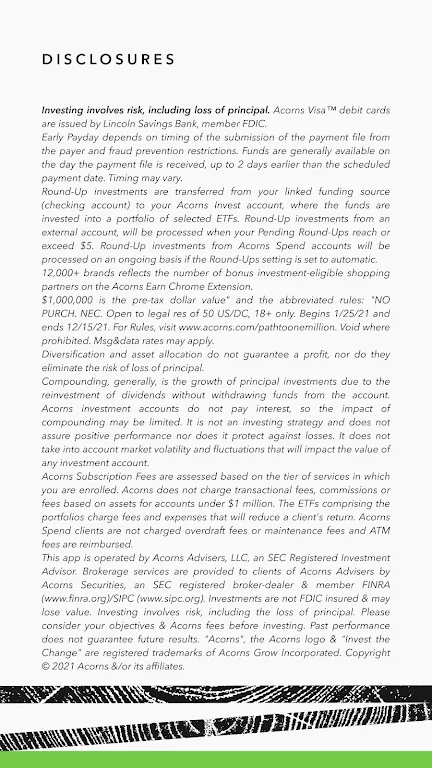 DISCLOSURES

Investing involves risk, including loss of principal. Acorns Visa™ debit cards are issued by Lincoln Savings Bank, member FDIC.
Early Payday depends on timing of the submission of the payment file from the payer and fraud prevention restrictions. Funds are generally available on the day the payment file is received, up to 2 days earlier than the scheduled payment date. Timing may vary.
Round-Up investments are transferred from your linked funding source (checking account) to your Acorns Invest account, where the funds are invested into a portfolio of selected ETFs. Round-Up investments from an external account, will be processed when your Pending Round-Ups reach or exceed $5. Round-Up investments from Acorns Spend accounts will be processed on an ongoing basis if the Round-Ups setting is set to automatic.
12,000+ brands reflects the number of bonus investment-eligible shopping partners on the Acorns Earn Chrome Extension.
$1,000,000 is the pre-tax dollar value" and the abbreviated rules: "NO PURCH. NEC. Open to legal res of 50 US/DC, 18+ only. Begins 1/25/21 and ends 12/15/21. For Rules, visit www.acorns.com/pathtoonemillion. Void where prohibited. Msg&data rates may apply.
Diversification and asset allocation do not guarantee a profit, nor do they eliminate the risk of loss of principal.
Compounding, generally, is the growth of principal investments due to the reinvestment of dividends without withdrawing funds from the account. Acorns investment accounts do not pay interest, so the impact of compounding may be limited. It is not an investing strategy and does not assure positive performance nor does it protect against losses. It does not take into account market volatility and fluctuations that will impact the value of any investment account.
Acorns Subscription Fees are assessed based on the tier of services in which you are enrolled. Acorns does not charge transactional fees, commissions or fees based on assets for accounts under $1 million. The ETFs comprising the portfolios charge fees and expenses that will reduce a client's return. Acorns Spend clients are not charged overdraft fees or maintenance fees and ATM fees are reimbursed.
This app is operated by Acorns Advisers, LLC, an SEC Registered Investment Advisor. Brokerage services are provided to clients of Acorns Advisers by Acorns Securities, an SEC registered broker-dealer & member FINRA (www.finra.org)/SIPC (www.sipc.org). Investments are not FDIC insured & may lose value. Investing involves risk, including the loss of principal. Please consider your objectives & Acorns fees before investing. Past performance does not guarantee future results. "Acorns", the Acorns logo & "Invest the Change" are registered trademarks of Acorns Grow Incorporated. Copyright © 2021 Acorns &/or its affiliates.